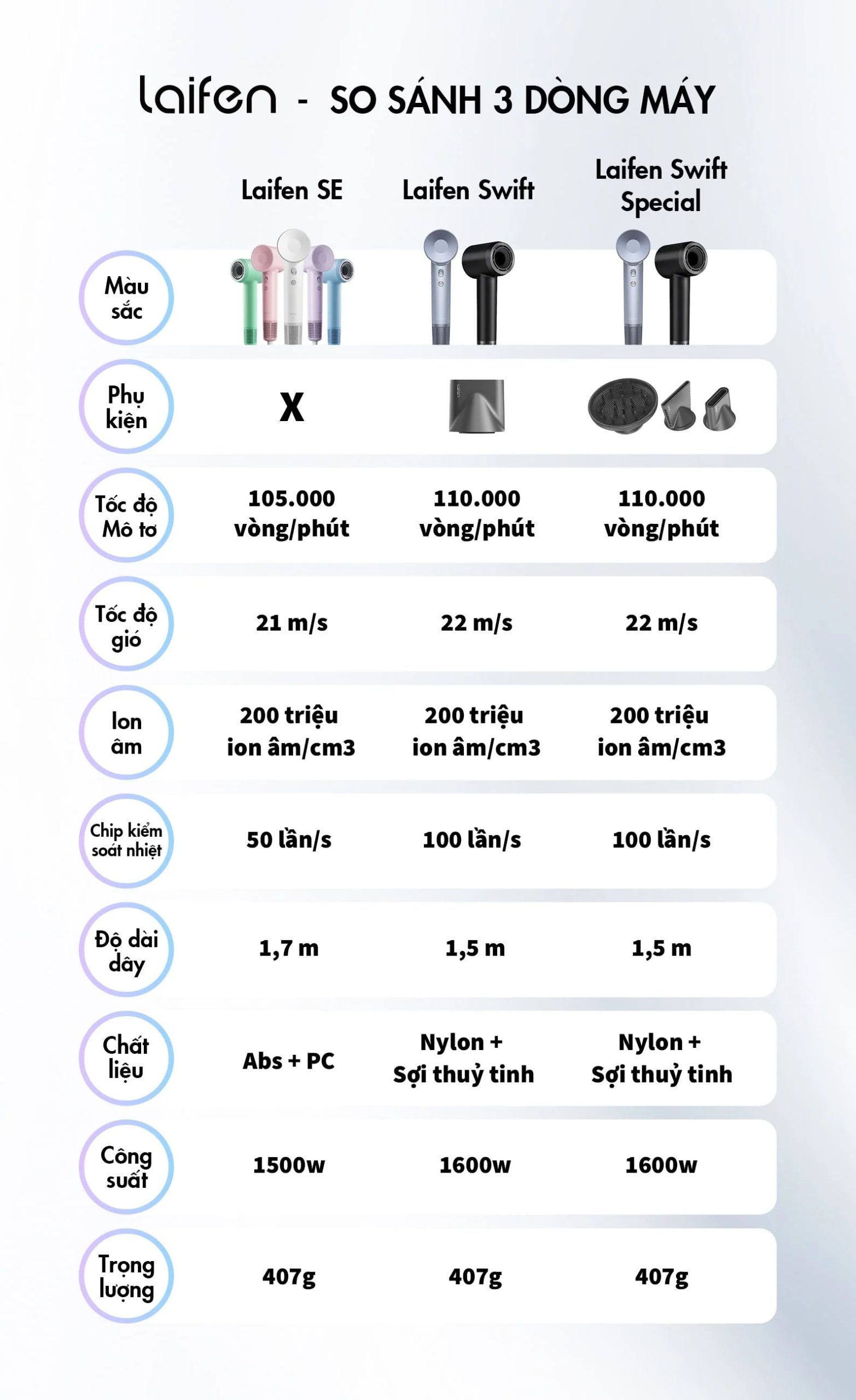 laifen - SO SÁNH 3 DÒNG MÁY

| | Laifen SE | Laifen Swift | Laifen Swift Special |
|---|---|---|---|
| Màu sắc | | | |
| Phụ kiện | X | | |
| Tốc độ Mô tơ | 105.000 vòng/phút | 110.000 vòng/phút | 110.000 vòng/phút |
| Tốc độ gió | 21 m/s | 22 m/s | 22 m/s |
| Ion âm | 200 triệu ion âm/cm3 | 200 triệu ion âm/cm3 | 200 triệu ion âm/cm3 |
| Chip kiểm soát nhiệt | 50 lần/s | 100 lần/s | 100 lần/s |
| Độ dài dây | 1,7 m | 1,5 m | 1,5 m |
| Chất liệu | Abs + PC | Nylon + Sợi thuỷ tinh | Nylon + Sợi thuỷ tinh |
| Công suất | 1500w | 1600w | 1600w |
| Trọng lượng | 407g | 407g | 407g |